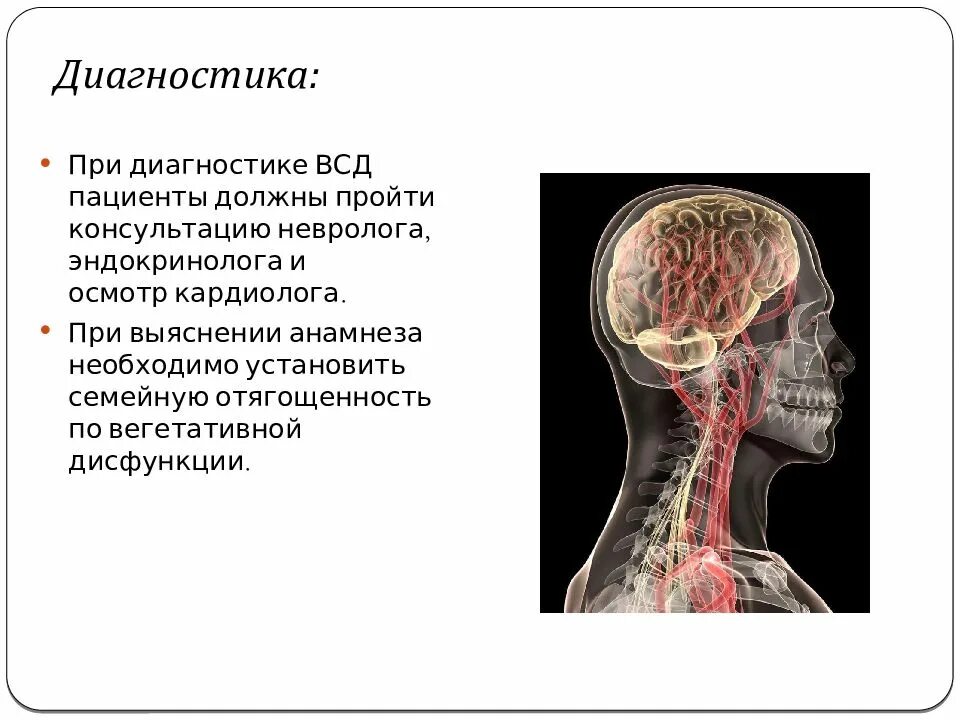 Диагностика:

• При диагностике ВСД пациенты должны пройти консультацию невролога, эндокринолога и осмотр кардиолога.

• При выяснении анамнеза необходимо установить семейную отягощенность по вегетативной дисфункции.